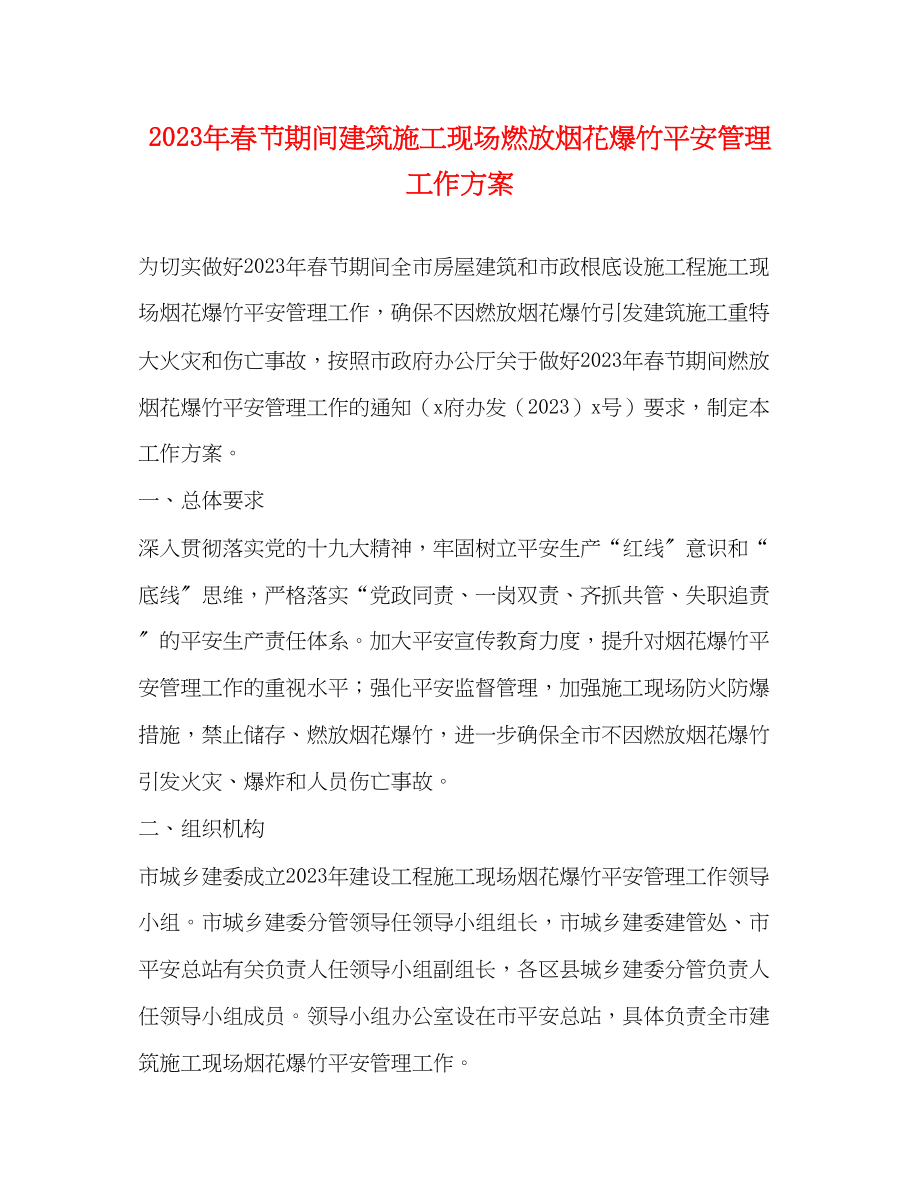 2023年春节期间建筑施工现场燃放烟花爆竹平安管理工作方案

为切实做好2023年春节期间全市房屋建筑和市政根底设施工程施工现场烟花爆竹平安管理工作，确保不因燃放烟花爆竹引发建筑施工重特大火灾和伤亡事故，按照市政府办公厅关于做好2023年春节期间燃放烟花爆竹平安管理工作的通知（x府办发（2023）x号）要求，制定本工作方案。

一、总体要求

深入贯彻落实党的十九大精神，牢固树立平安生产“红线〞意识和“底线〞思维，严格落实“党政同责、一岗双责、齐抓共管、失职追责〞的平安生产责任体系。加大平安宣传教育力度，提升对烟花爆竹平安管理工作的重视水平；强化平安监督管理，加强施工现场防火防爆措施，禁止储存、燃放烟花爆竹，进一步确保全市不因燃放烟花爆竹引发火灾、爆炸和人员伤亡事故。

二、组织机构

市城乡建委成立2023年建设工程施工现场烟花爆竹平安管理工作领导小组。市城乡建委分管领导任领导小组组长，市城乡建委建管处、市平安总站有关负责人任领导小组副组长，各区县城乡建委分管负责人任领导小组成员。领导小组办公室设在市平安总站，具体负责全市建筑施工现场烟花爆竹平安管理工作。